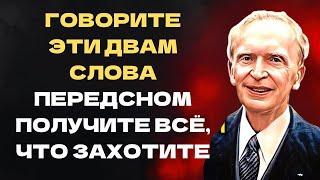 ГОВОРИТЕ ЭТИ ДВАМ СЛОВА ПЕРЕДСНОМ ПОЛУЧИТЕ ВСЁ, ЧТО ЗАХОТИТЕ